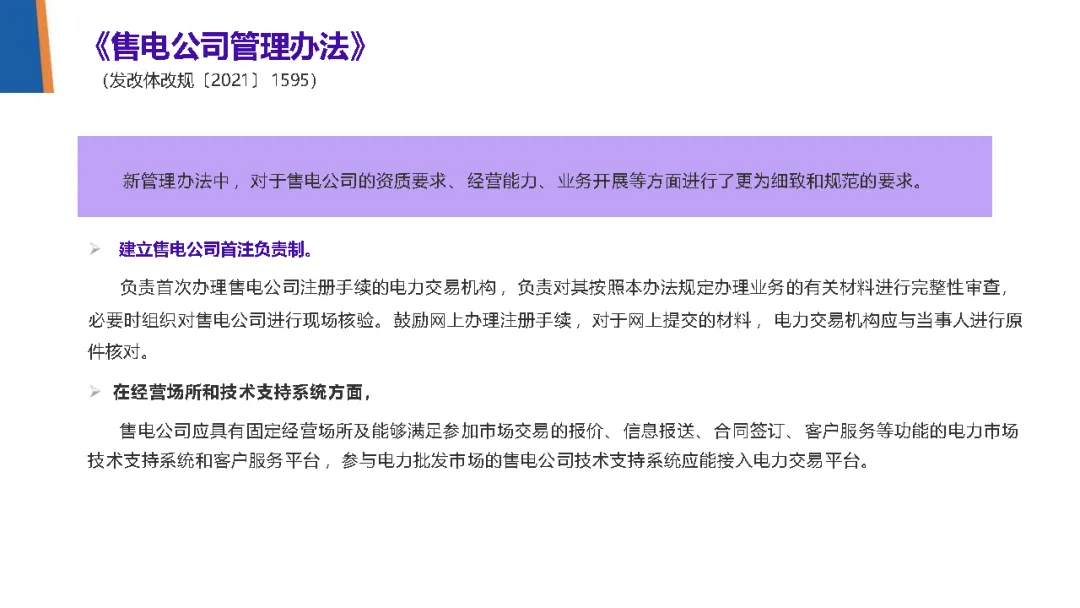 《售电公司管理办法》
（发改体改规〔2021〕1595）

新管理办法中，对于售电公司的资质要求、经营能力、业务开展等方面进行了更为细致和规范的要求。

➢ 建立售电公司首注负责制。

负责首次办理售电公司注册手续的电力交易机构，负责对其按照本办法规定办理业务的有关材料进行完整性审查，必要时组织对售电公司进行现场核验。鼓励网上办理注册手续，对于网上提交的材料，电力交易机构应与当事人进行原件核对。

➢ 在经营场所和技术支持系统方面，

售电公司应具有固定经营场所及能够满足参加市场交易的报价、信息报送、合同签订、客户服务等功能的电力市场技术支持系统和客户服务平台，参与电力批发市场的售电公司技术支持系统应能接入电力交易平台。